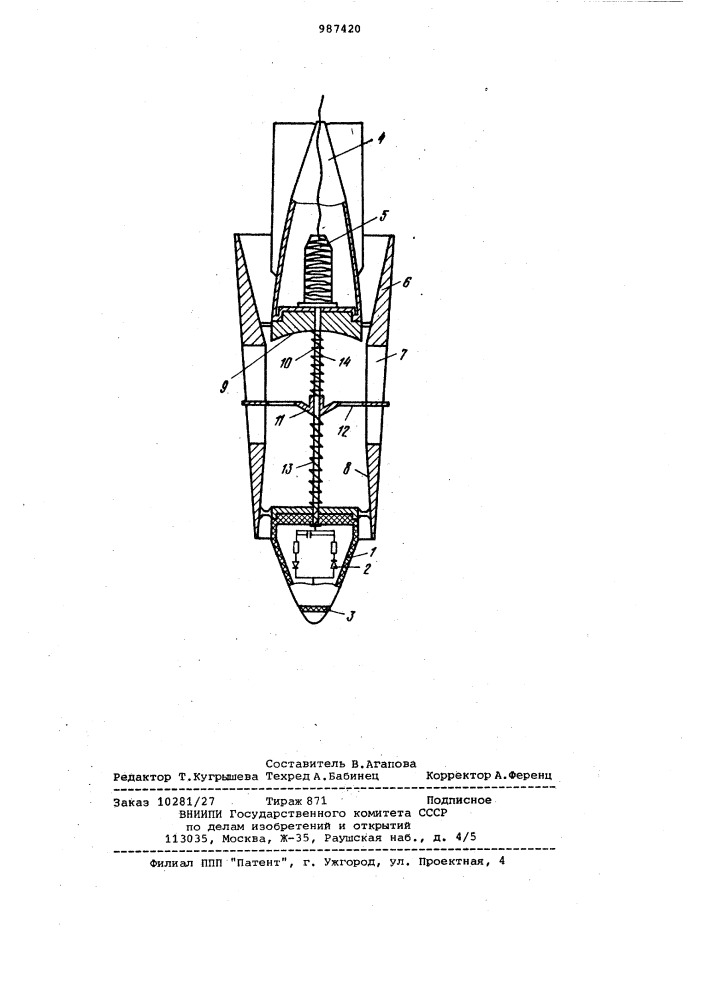 987420

4

5

6

7

9

10

14

11

12

13

8

1

2

3

Составитель В.Агапова
Редактор Т.Кугрышева Техред А.Бабинец Корректор А.Ференц

Заказ 10281/27 Тираж 871 Подписное
ВНИИПИ Государственного комитета СССР
по делам изобретений и открытий
113035, Москва, Ж-35, Раушская наб., д. 4/5

Филиал ППП "Патент", г. Ужгород, ул. Проектная, 4